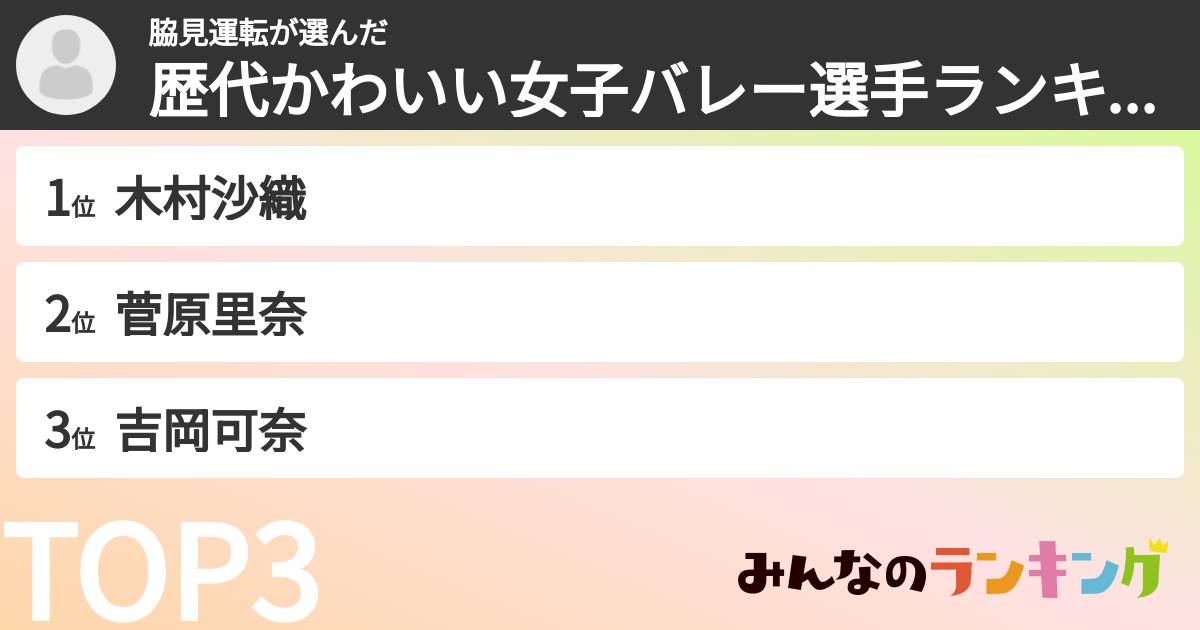 脇見運転が選んだ
歴代かわいい女子バレー選手ランキ...

1位 木村沙織
2位 菅原里奈
3位 吉岡可奈

TOP3

みんなのランキング